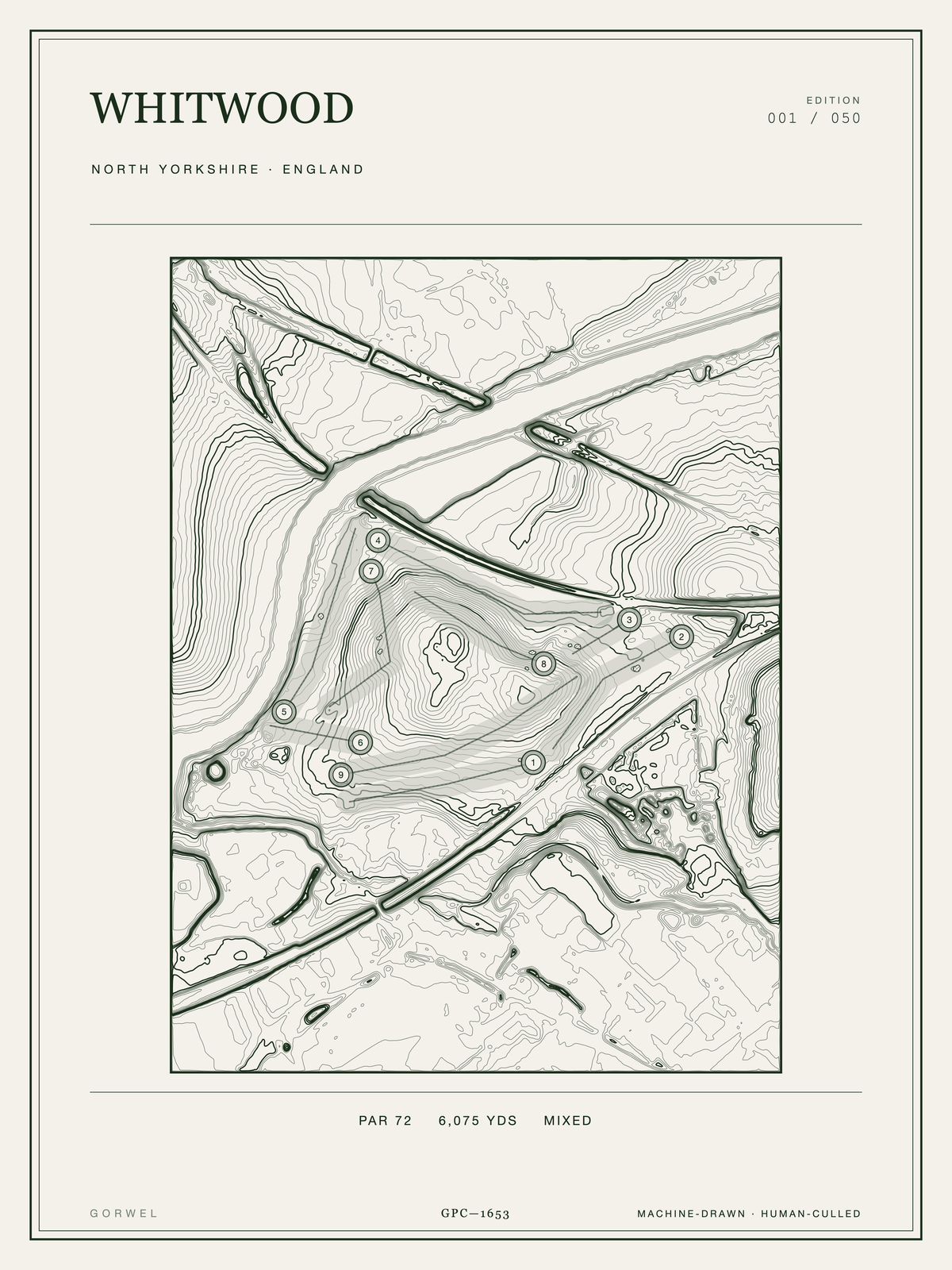 WHITWOOD

EDITION
001 / 050

NORTH YORKSHIRE · ENGLAND

4
7
3
2
8
5
6
1
9

PAR 72   6,075 YDS   MIXED

GORWEL

GPC—1653

MACHINE-DRAWN · HUMAN-CULLED